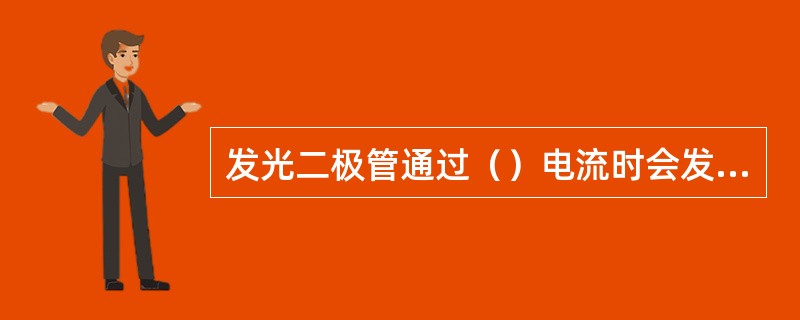 发光二极管通过（）电流时会发...